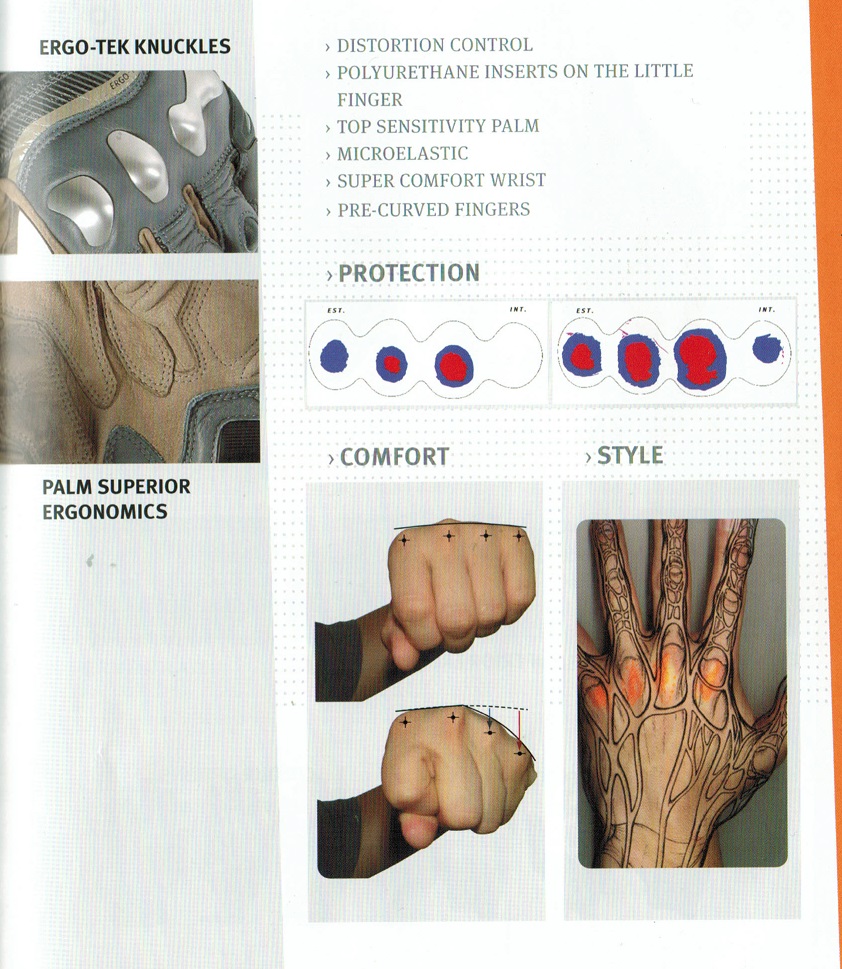 ERGO-TEK KNUCKLES

PALM SUPERIOR ERGONOMICS

› DISTORTION CONTROL
› POLYURETHANE INSERTS ON THE LITTLE FINGER
› TOP SENSITIVITY PALM
› MICROELASTIC
› SUPER COMFORT WRIST
› PRE-CURVED FINGERS

› PROTECTION

EST.
INT.
EST.
INT.

› COMFORT

› STYLE